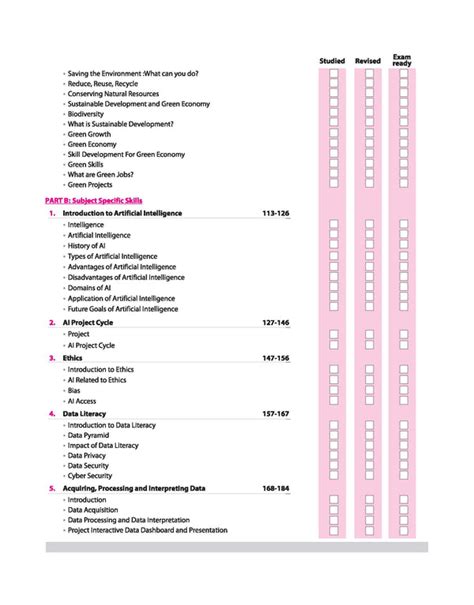 Studied Revised Exam ready

- Saving the Environment :What can you do?
- Reduce, Reuse, Recycle
- Conserving Natural Resources
- Sustainable Development and Green Economy
- Biodiversity
- What is Sustainable Development?
- Green Growth
- Green Economy
- Skill Development For Green Economy
- Green Skills
- What are Green Jobs?
- Green Projects

PART B: Subject Specific Skills

1. Introduction to Artificial Intelligence 113-126
- Intelligence
- Artificial Intelligence
- History of AI
- Types of Artificial Intelligence
- Advantages of Artificial Intelligence
- Disadvantages of Artificial Intelligence
- Domains of AI
- Application of Artificial Intelligence
- Future Goals of Artificial Intelligence

2. AI Project Cycle 127-146
- Project
- AI Project Cycle

3. Ethics 147-156
- Introduction to Ethics
- AI Related to Ethics
- Bias
- AI Access

4. Data Literacy 157-167
- Introduction to Data Literacy
- Data Pyramid
- Impact of Data Literacy
- Data Privacy
- Data Security
- Cyber Security

5. Acquiring, Processing and Interpreting Data 168-184
- Introduction
- Data Acquisition
- Data Processing and Data Interpretation
- Project Interactive Data Dashboard and Presentation